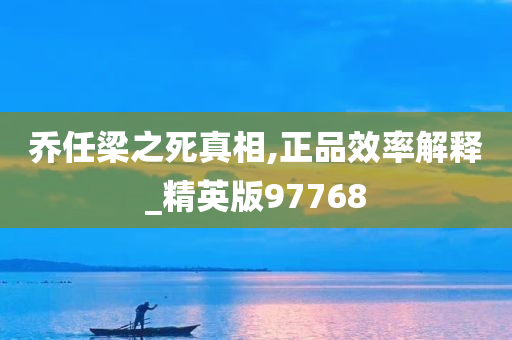 乔任梁之死真相,正品效率解释_精英版97768